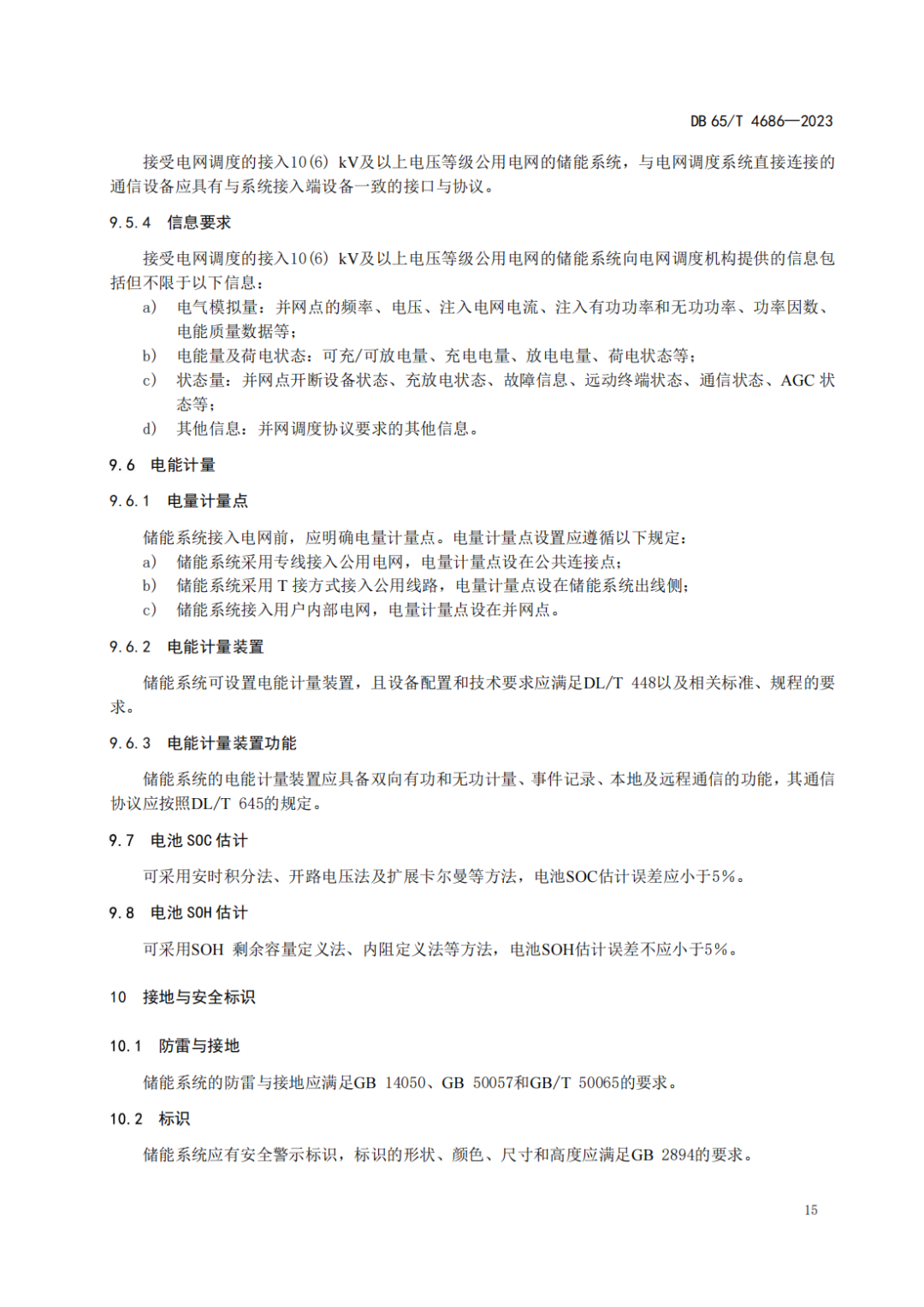 DB 65/T 4686—2023

接受电网调度的接入10(6) kV及以上电压等级公用电网的储能系统，与电网调度系统直接连接的通信设备应具有与系统接入端设备一致的接口与协议。

9.5.4 信息要求

接受电网调度的接入10(6) kV及以上电压等级公用电网的储能系统向电网调度机构提供的信息包括但不限于以下信息：

a) 电气模拟量：并网点的频率、电压、注入电网电流、注入有功功率和无功功率、功率因数、电能质量数据等；
b) 电能量及荷电状态：可充/可放电量、充电电量、放电电量、荷电状态等；
c) 状态量：并网点开断设备状态、充放电状态、故障信息、远动终端状态、通信状态、AGC 状态等；
d) 其他信息：并网调度协议要求的其他信息。

9.6 电能计量

9.6.1 电量计量点

储能系统接入电网前，应明确电量计量点。电量计量点设置应遵循以下规定：

a) 储能系统采用专线接入公用电网，电量计量点设在公共连接点；
b) 储能系统采用 T 接方式接入公用线路，电量计量点设在储能系统出线侧；
c) 储能系统接入用户内部电网，电量计量点设在并网点。

9.6.2 电能计量装置

储能系统可设置电能计量装置，且设备配置和技术要求应满足DL/T 448以及相关标准、规程的要求。

9.6.3 电能计量装置功能

储能系统的电能计量装置应具备双向有功和无功计量、事件记录、本地及远程通信的功能，其通信协议应按照DL/T 645的规定。

9.7 电池 SOC 估计

可采用安时积分法、开路电压法及扩展卡尔曼等方法，电池SOC估计误差应小于5%。

9.8 电池 SOH 估计

可采用SOH 剩余容量定义法、内阻定义法等方法，电池SOH估计误差不应小于5%。

10 接地与安全标识

10.1 防雷与接地

储能系统的防雷与接地应满足GB 14050、GB 50057和GB/T 50065的要求。

10.2 标识

储能系统应有安全警示标识，标识的形状、颜色、尺寸和高度应满足GB 2894的要求。

15